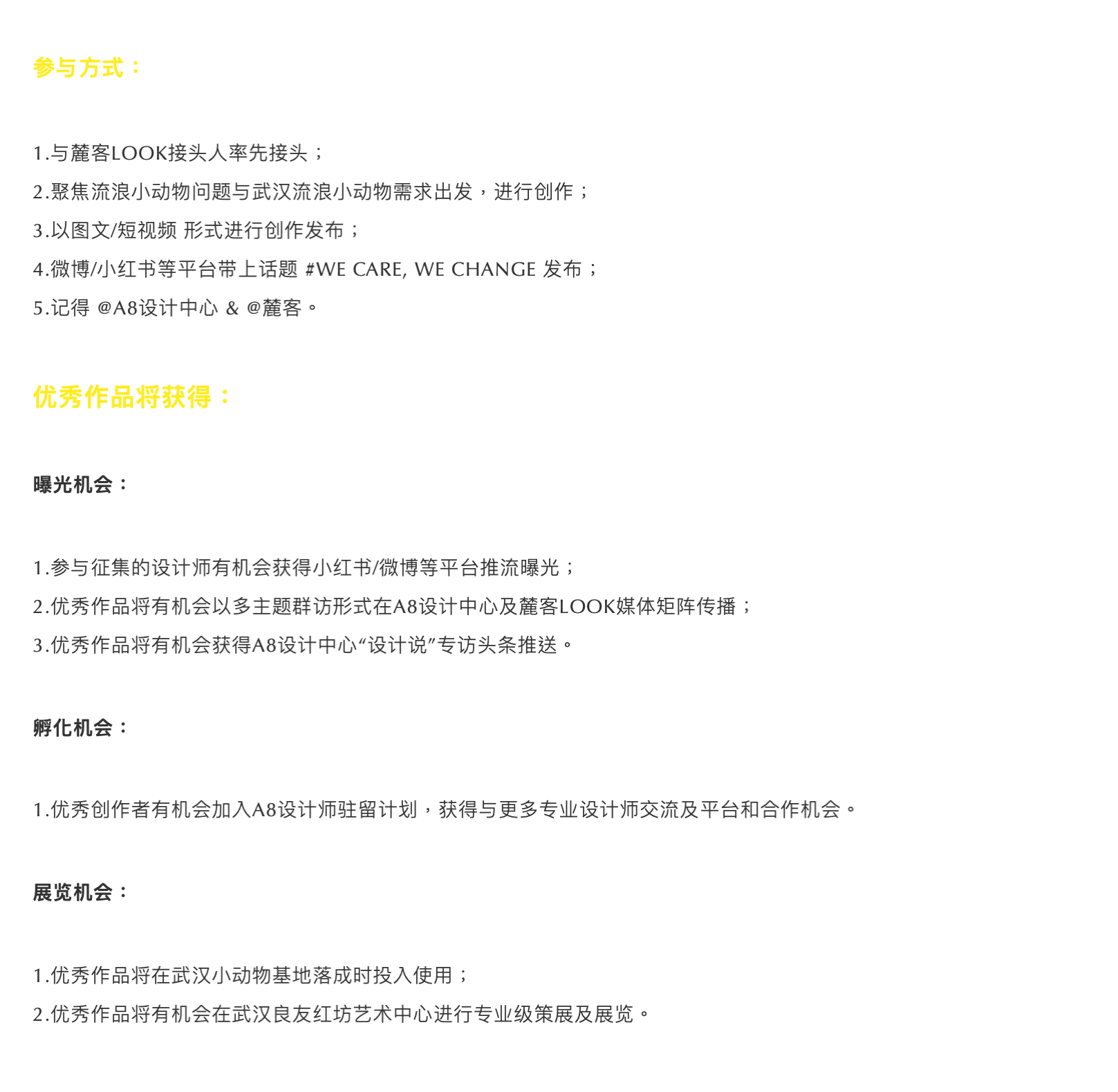 参与方式：

1.与麓客LOOK接头人率先接头；
2.聚焦流浪小动物问题与武汉流浪小动物需求出发，进行创作；
3.以图文/短视频 形式进行创作发布；
4.微博/小红书等平台带上话题 #WE CARE, WE CHANGE 发布；
5.记得 @A8设计中心 & @麓客。

优秀作品将获得：

曝光机会：

1.参与征集的设计师有机会获得小红书/微博等平台推流曝光；
2.优秀作品将有机会以多主题群访形式在A8设计中心及麓客LOOK媒体矩阵传播；
3.优秀作品将有机会获得A8设计中心“设计说”专访头条推送。

孵化机会：

1.优秀创作者有机会加入A8设计师驻留计划，获得与更多专业设计师交流及平台和合作机会。

展览机会：

1.优秀作品将在武汉小动物基地落成时投入使用；
2.优秀作品将有机会在武汉良友红坊艺术中心进行专业级策展及展览。